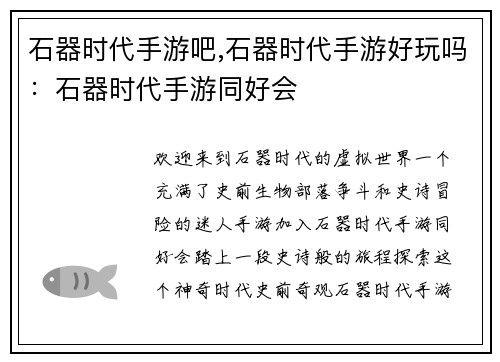 石器时代手游吧,石器时代手游好玩吗：石器时代手游同好会

欢迎来到石器时代的虚拟世界一个充满了史前生物部落争斗和史诗冒险的迷人手游加入石器时代手游同好会踏上一段史诗般的旅程探索这个神奇时代史前奇观石器时代手游